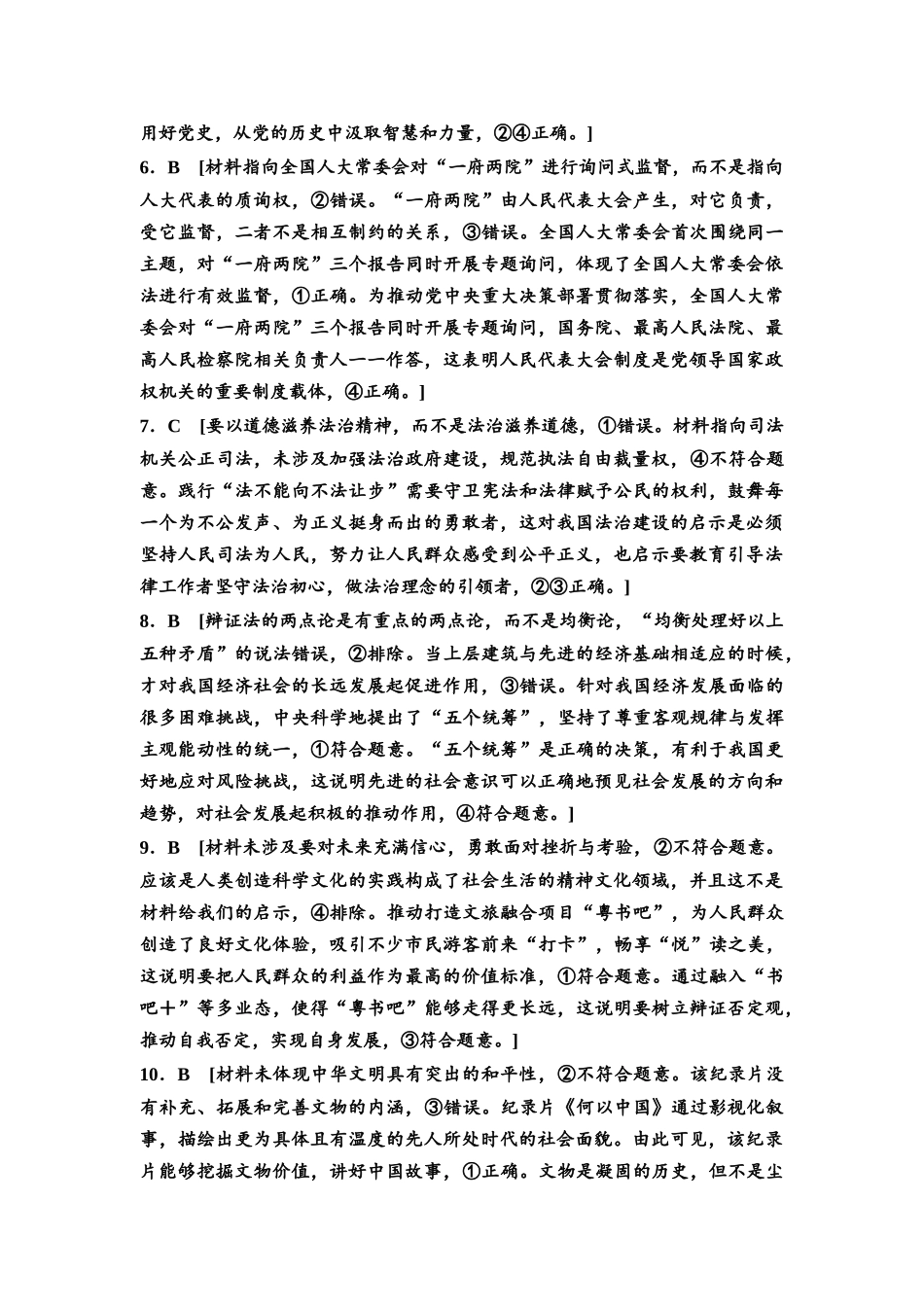 用好党史，从党的历史中汲取智慧和力量，②④正确。]

6．B　[材料指向全国人大常委会对“一府两院”进行询问式监督，而不是指向人大代表的质询权，②错误。“一府两院”由人民代表大会产生，对它负责，受它监督，二者不是相互制约的关系，③错误。全国人大常委会首次围绕同一主题，对“一府两院”三个报告同时开展专题询问，体现了全国人大常委会依法进行有效监督，①正确。为推动党中央重大决策部署贯彻落实，全国人大常委会对“一府两院”三个报告同时开展专题询问，国务院、最高人民法院、最高人民检察院相关负责人一一作答，这表明人民代表大会制度是党领导国家政权机关的重要制度载体，④正确。]

7．C　[要以道德滋养法治精神，而不是法治滋养道德，①错误。材料指向司法机关公正司法，未涉及加强法治政府建设，规范执法自由裁量权，④不符合题意。践行“法不能向不法让步”需要守卫宪法和法律赋予公民的权利，鼓舞每一个为不公发声、为正义挺身而出的勇敢者，这对我国法治建设的启示是必须坚持人民司法为人民，努力让人民群众感受到公平正义，也启示要教育引导法律工作者坚守法治初心，做法治理念的引领者，②③正确。]

8．B　[辩证法的两点论是有重点的两点论，而不是均衡论，“均衡处理好以上五种矛盾”的说法错误，②排除。当上层建筑与先进的经济基础相适应的时候，才对我国经济社会的长远发展起促进作用，③错误。针对我国经济发展面临的很多困难挑战，中央科学地提出了“五个统筹”，坚持了尊重客观规律与发挥主观能动性的统一，①符合题意。“五个统筹”是正确的决策，有利于我国更好地应对风险挑战，这说明先进的社会意识可以正确地预见社会发展的方向和趋势，对社会发展起积极的推动作用，④符合题意。]

9．B　[材料未涉及要对未来充满信心，勇敢面对挫折与考验，②不符合题意。应该是人类创造科学文化的实践构成了社会生活的精神文化领域，并且这不是材料给我们的启示，④排除。推动打造文旅融合项目“粤书吧”，为人民群众创造了良好文化体验，吸引不少市民游客前来“打卡”，畅享“悦”读之美，这说明要把人民群众的利益作为最高的价值标准，①符合题意。通过融入“书吧＋”等多业态，使得“粤书吧”能够走得更长远，这说明要树立辩证否定观，推动自我否定，实现自身发展，③符合题意。]

10．B　[材料未体现中华文明具有突出的和平性，②不符合题意。该纪录片没有补充、拓展和完善文物的内涵，③错误。纪录片《何以中国》通过影视化叙事，描绘出更为具体且有温度的先人所处时代的社会面貌。由此可见，该纪录片能够挖掘文物价值，讲好中国故事，①正确。文物是凝固的历史，但不是尘